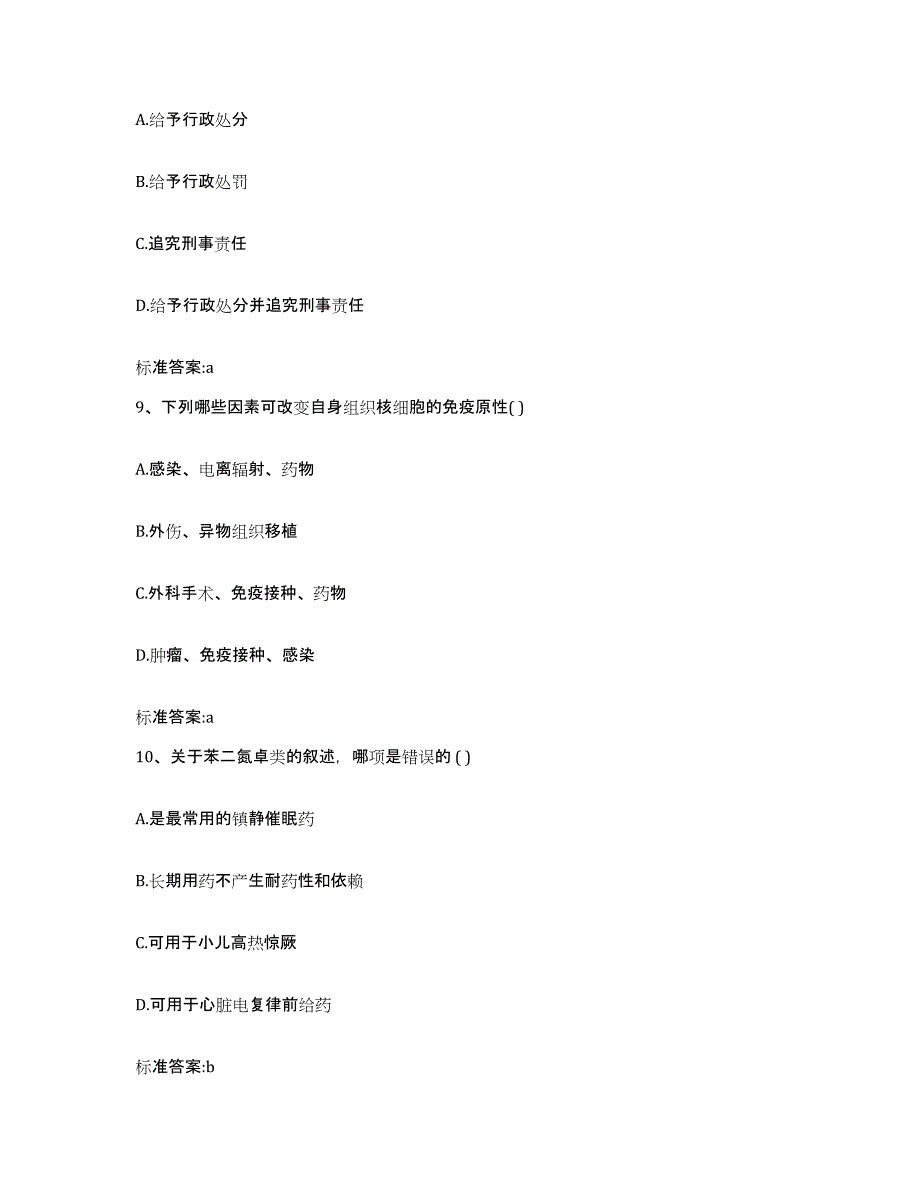 A.给予行政处分

B.给予行政处罚

C.追究刑事责任

D.给予行政处分并追究刑事责任

标准答案:a

9、下列哪些因素可改变自身组织核细胞的免疫原性( )

A.感染、电离辐射、药物

B.外伤、异物组织移植

C.外科手术、免疫接种、药物

D.肿瘤、免疫接种、感染

标准答案:a

10、关于苯二氮卓类的叙述，哪项是错误的 ( )

A.是最常用的镇静催眠药

B.长期用药不产生耐药性和依赖

C.可用于小儿高热惊厥

D.可用于心脏电复律前给药

标准答案:b